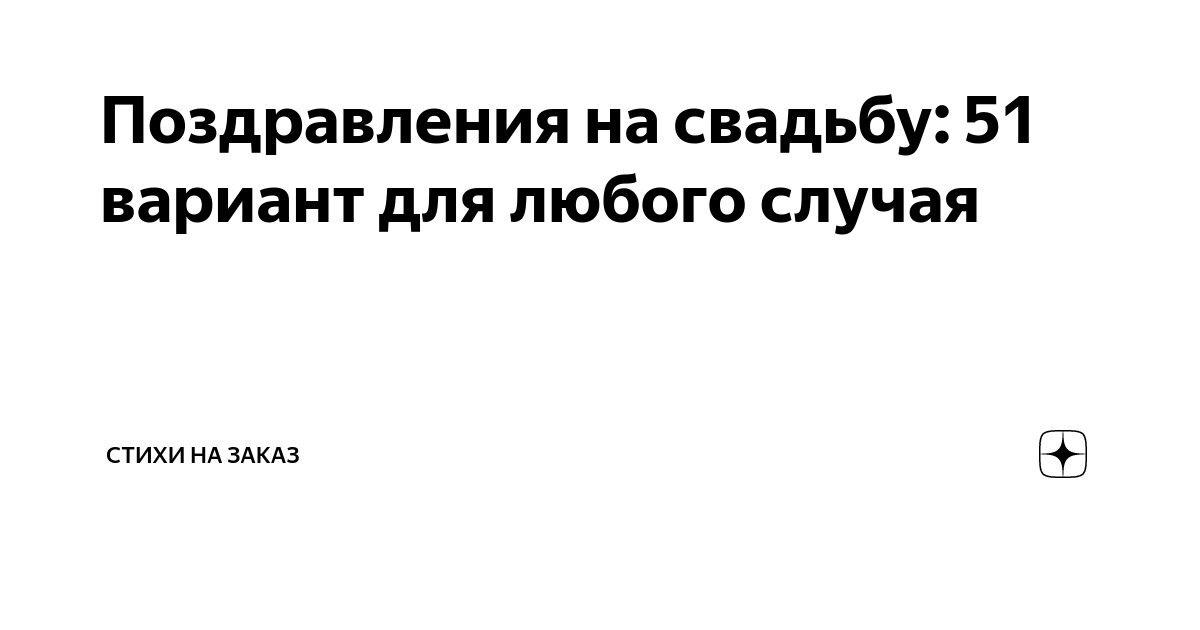 Поздравления на свадьбу: 51 вариант для любого случая

СТИХИ НА ЗАКАЗ